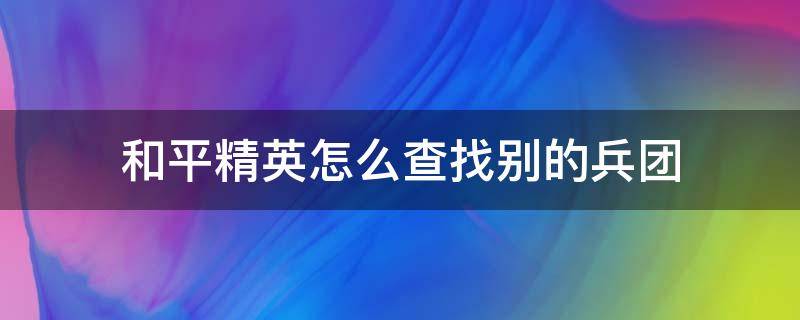 和平精英怎么查找别的兵团